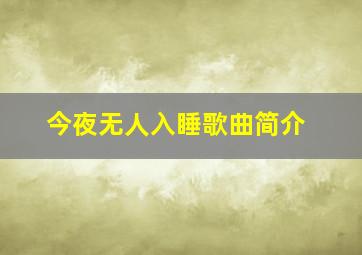 今夜无人入睡歌曲简介